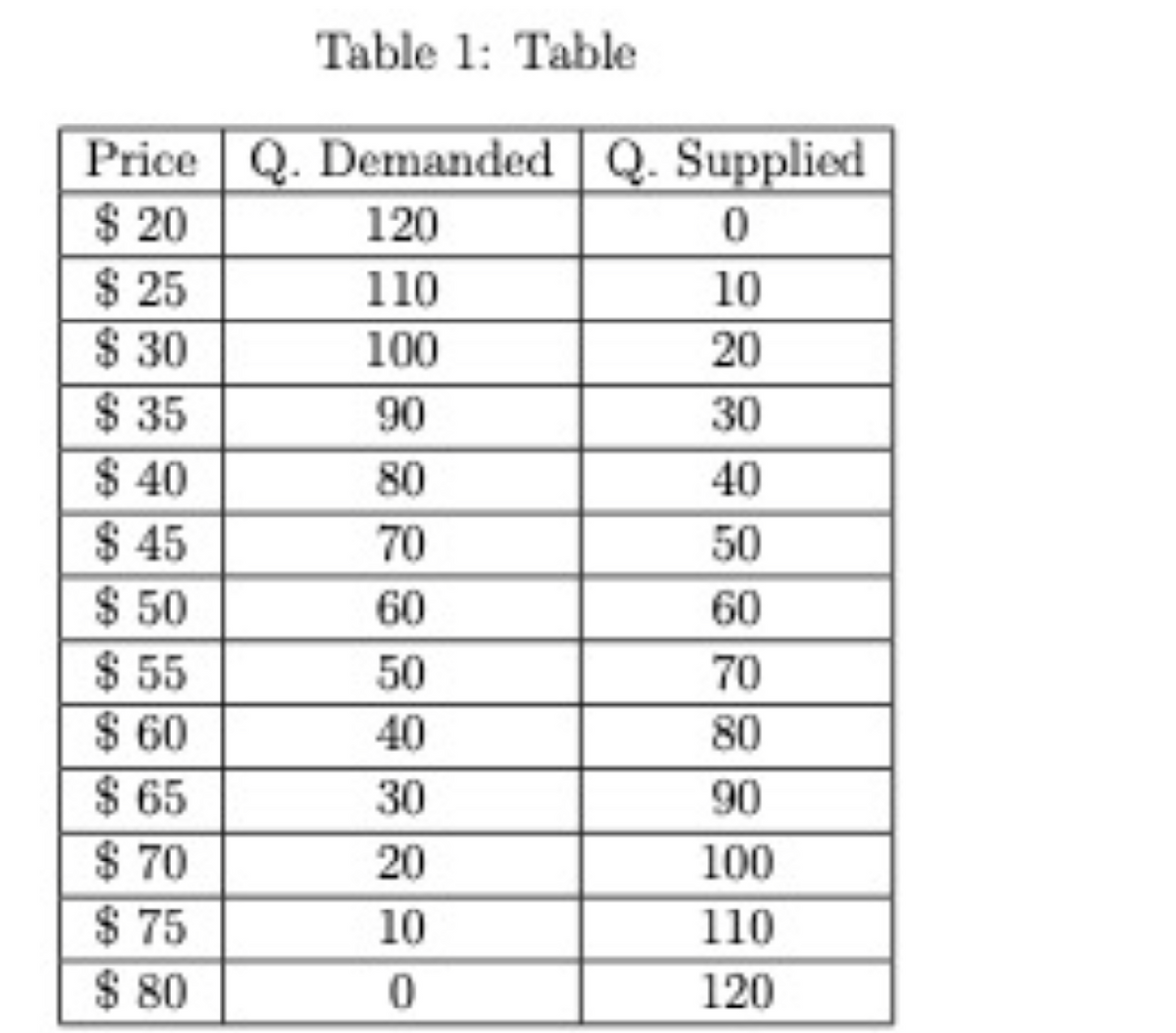 Table 1: Table

| Price | Q. Demanded | Q. Supplied |
|---|---|---|
| \$ 20 | 120 | 0 |
| \$ 25 | 110 | 10 |
| \$ 30 | 100 | 20 |
| \$ 35 | 90 | 30 |
| \$ 40 | 80 | 40 |
| \$ 45 | 70 | 50 |
| \$ 50 | 60 | 60 |
| \$ 55 | 50 | 70 |
| \$ 60 | 40 | 80 |
| \$ 65 | 30 | 90 |
| \$ 70 | 20 | 100 |
| \$ 75 | 10 | 110 |
| \$ 80 | 0 | 120 |